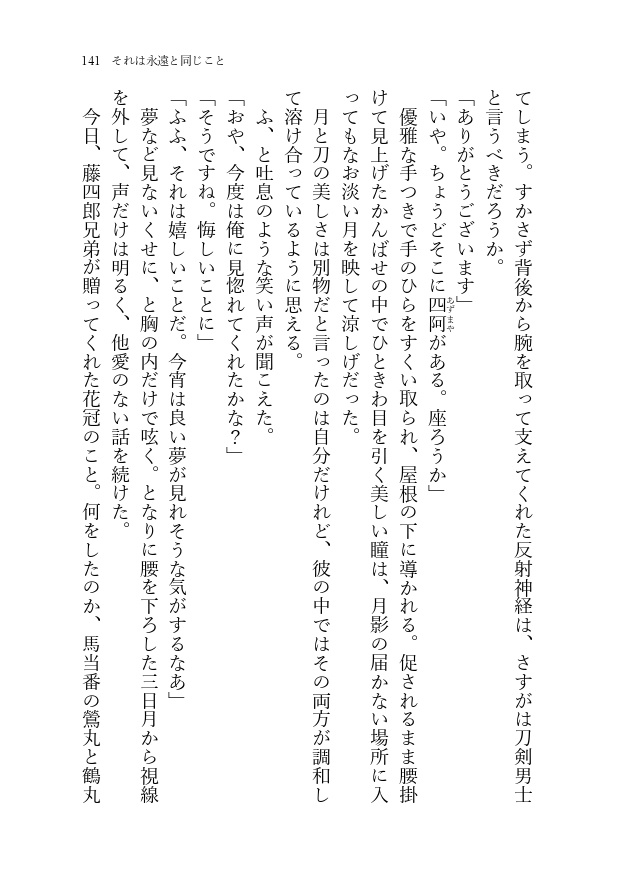 141　それは永遠と同じこと

てしまう。すかさず背後から腕を取って支えてくれた反射神経は、さすがは刀剣男士と言うべきだろうか。

「ありがとうございます」

「いや。ちょうどそこに四阿（あずまや）がある。座ろうか」

優雅な手つきで手のひらをすくい取られ、屋根の下に導かれる。促されるまま腰掛けて見上げたかんばせの中でひときわ目を引く美しい瞳は、月影の届かない場所に入ってもなお淡い月を映して涼しげだった。

月と刀の美しさは別物だと言ったのは自分だけれど、彼の中ではその両方が調和して溶け合っているように思える。

ふ、と吐息のような笑い声が聞こえた。

「おや、今度は俺に見惚れてくれたかな？」

「そうですね。悔しいことに」

「ふふ、それは嬉しいことだ。今宵は良い夢が見れそうな気がするなあ」

夢など見ないくせに、と胸の内だけで呟く。となりに腰を下ろした三日月から視線を外して、声だけは明るく、他愛のない話を続けた。

今日、藤四郎兄弟が贈ってくれた花冠のこと。何をしたのか、馬当番の鶯丸と鶴丸